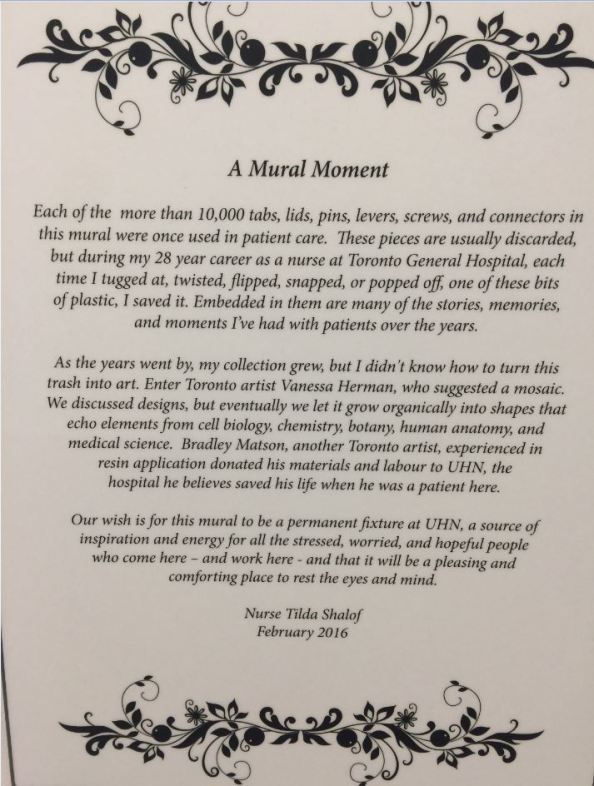 A Mural Moment

Each of the more than 10,000 tabs, lids, pins, levers, screws, and connectors in this mural were once used in patient care. These pieces are usually discarded, but during my 28 year career as a nurse at Toronto General Hospital, each time I tugged at, twisted, flipped, snapped, or popped off, one of these bits of plastic, I saved it. Embedded in them are many of the stories, memories, and moments I've had with patients over the years.

As the years went by, my collection grew, but I didn't know how to turn this trash into art. Enter Toronto artist Vanessa Herman, who suggested a mosaic. We discussed designs, but eventually we let it grow organically into shapes that echo elements from cell biology, chemistry, botany, human anatomy, and medical science. Bradley Matson, another Toronto artist, experienced in resin application donated his materials and labour to UHN, the hospital he believes saved his life when he was a patient here.

Our wish is for this mural to be a permanent fixture at UHN, a source of inspiration and energy for all the stressed, worried, and hopeful people who come here – and work here - and that it will be a pleasing and comforting place to rest the eyes and mind.

Nurse Tilda Shalof
February 2016